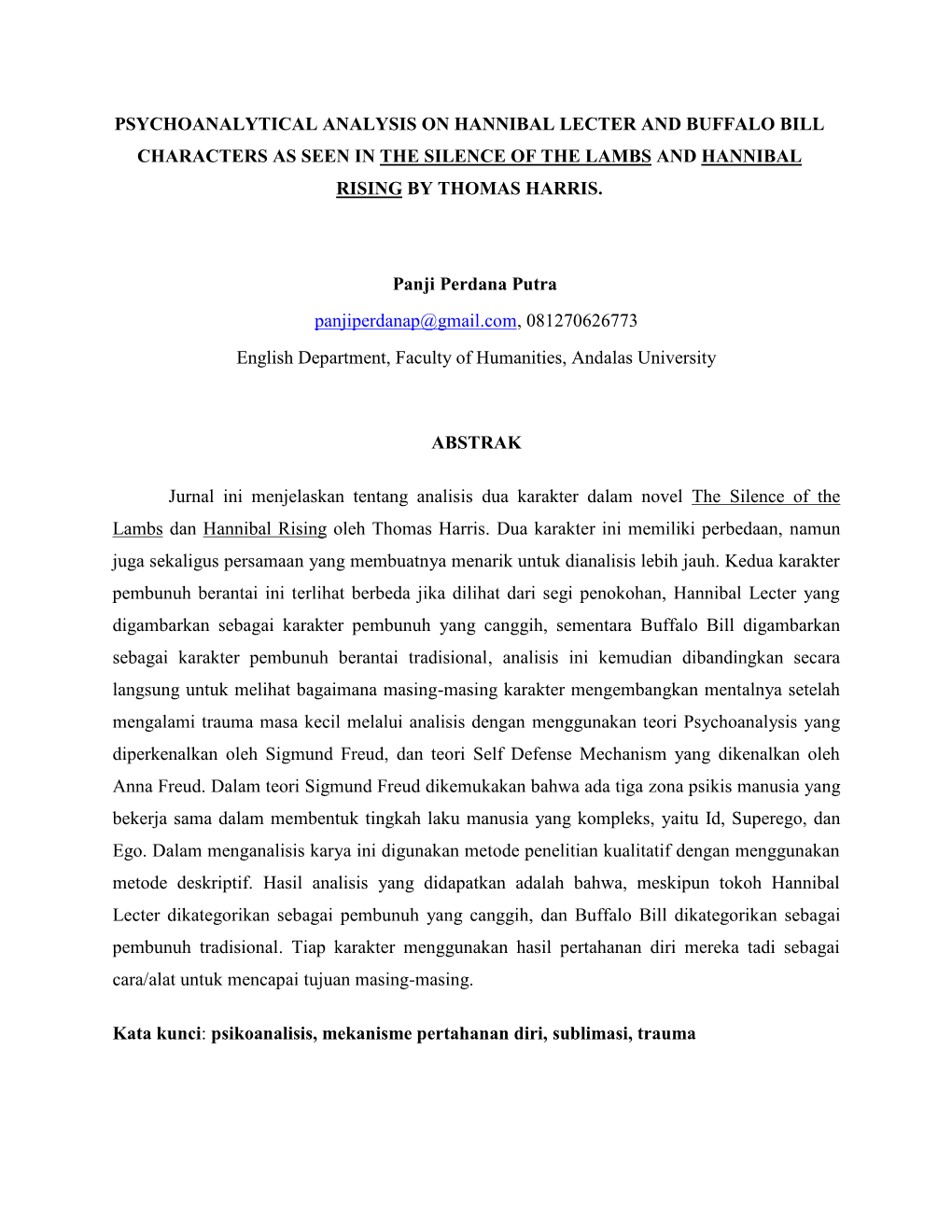 PSYCHOANALYTICAL ANALYSIS ON HANNIBAL LECTER AND BUFFALO BILL CHARACTERS AS SEEN IN THE SILENCE OF THE LAMBS AND HANNIBAL RISING BY THOMAS HARRIS.

Panji Perdana Putra

panjiperdanap@gmail.com, 081270626773

English Department, Faculty of Humanities, Andalas University

ABSTRAK

Jurnal ini menjelaskan tentang analisis dua karakter dalam novel The Silence of the Lambs dan Hannibal Rising oleh Thomas Harris. Dua karakter ini memiliki perbedaan, namun juga sekaligus persamaan yang membuatnya menarik untuk dianalisis lebih jauh. Kedua karakter pembunuh berantai ini terlihat berbeda jika dilihat dari segi penokohan, Hannibal Lecter yang digambarkan sebagai karakter pembunuh yang canggih, sementara Buffalo Bill digambarkan sebagai karakter pembunuh berantai tradisional, analisis ini kemudian dibandingkan secara langsung untuk melihat bagaimana masing-masing karakter mengembangkan mentalnya setelah mengalami trauma masa kecil melalui analisis dengan menggunakan teori Psychoanalysis yang diperkenalkan oleh Sigmund Freud, dan teori Self Defense Mechanism yang dikenalkan oleh Anna Freud. Dalam teori Sigmund Freud dikemukakan bahwa ada tiga zona psikis manusia yang bekerja sama dalam membentuk tingkah laku manusia yang kompleks, yaitu Id, Superego, dan Ego. Dalam menganalisis karya ini digunakan metode penelitian kualitatif dengan menggunakan metode deskriptif. Hasil analisis yang didapatkan adalah bahwa, meskipun tokoh Hannibal Lecter dikategorikan sebagai pembunuh yang canggih, dan Buffalo Bill dikategorikan sebagai pembunuh tradisional. Tiap karakter menggunakan hasil pertahanan diri mereka tadi sebagai cara/alat untuk mencapai tujuan masing-masing.

Kata kunci: psikoanalisis, mekanisme pertahanan diri, sublimasi, trauma